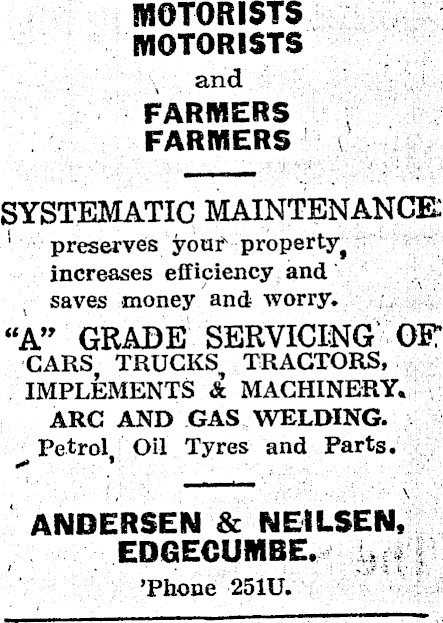 MOTORISTS
MOTORISTS
and
FARMERS
FARMERS

SYSTEMATIC MAINTENANCE
preserves your property, increases efficiency and saves money and worry.

"A" GRADE SERVICING OF
CARS, TRUCKS, TRACTORS,
IMPLEMENTS & MACHINERY.
ARC AND GAS WELDING.
Petrol, Oil Tyres and Parts.

ANDERSEN & NEILSEN,
EDGECUMBE.
'Phone 251U.